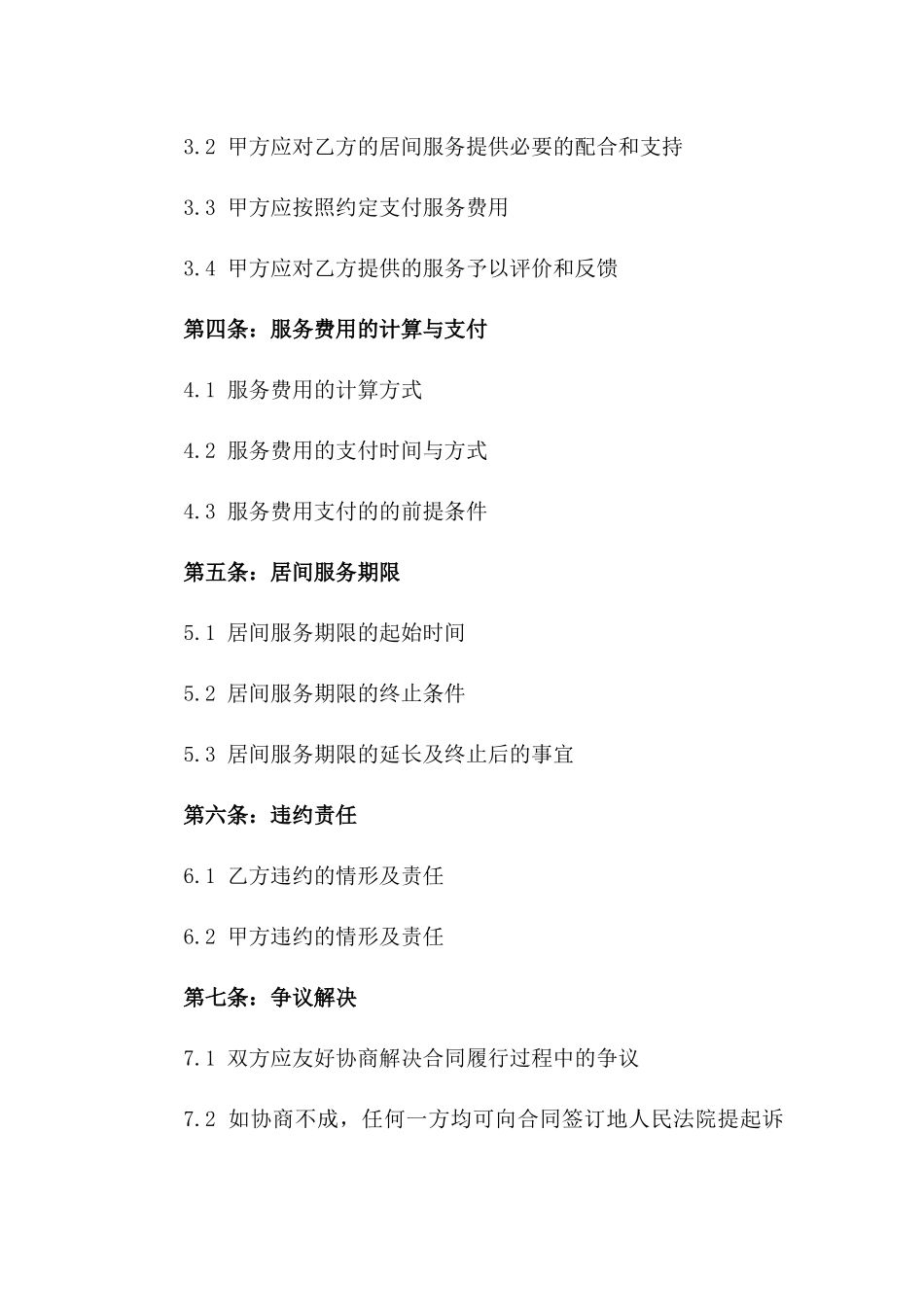 3.2 甲方应对乙方的居间服务提供必要的配合和支持

3.3 甲方应按照约定支付服务费用

3.4 甲方应对乙方提供的服务予以评价和反馈

第四条：服务费用的计算与支付

4.1 服务费用的计算方式

4.2 服务费用的支付时间与方式

4.3 服务费用支付的的前提条件

第五条：居间服务期限

5.1 居间服务期限的起始时间

5.2 居间服务期限的终止条件

5.3 居间服务期限的延长及终止后的事宜

第六条：违约责任

6.1 乙方违约的情形及责任

6.2 甲方违约的情形及责任

第七条：争议解决

7.1 双方应友好协商解决合同履行过程中的争议

7.2 如协商不成，任何一方均可向合同签订地人民法院提起诉